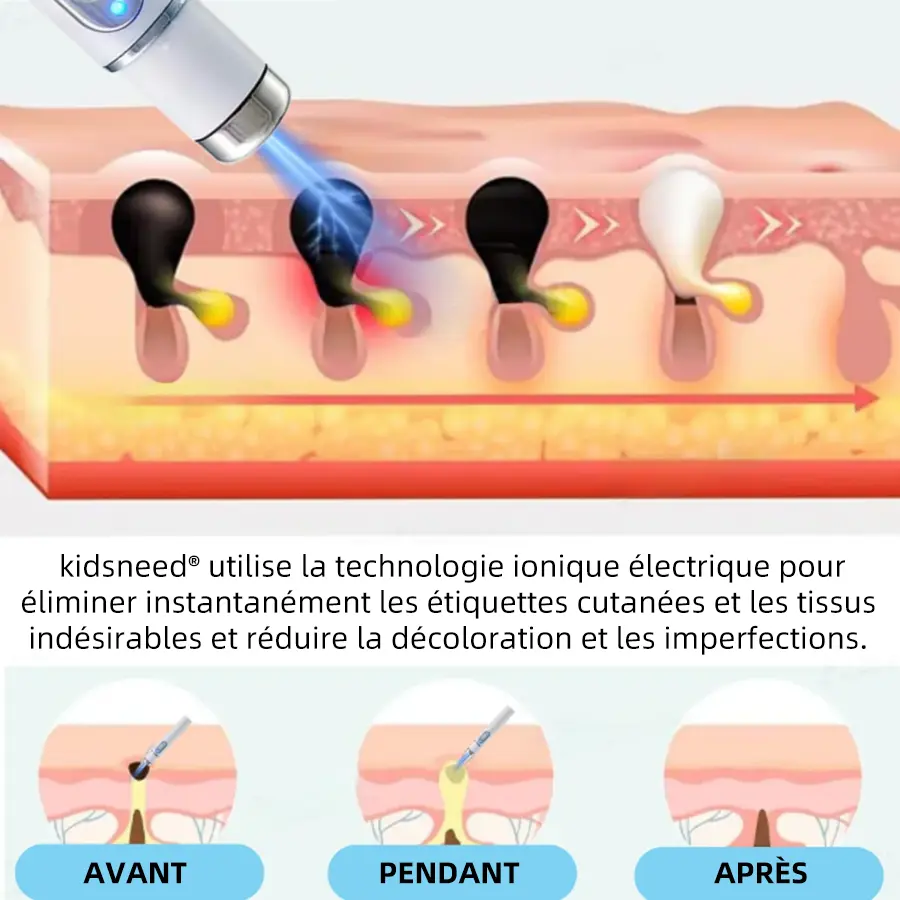 kidsneed® utilise la technologie ionique électrique pour éliminer instantanément les étiquettes cutanées et les tissus indésirables et réduire la décoloration et les imperfections.

AVANT

PENDANT

APRÈS